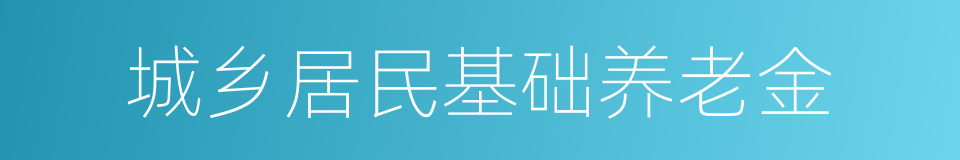 城乡居民基础养老金